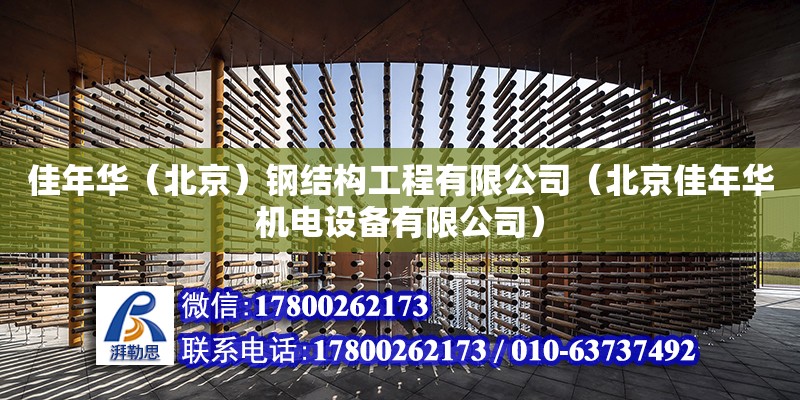 佳年华（北京）钢结构工程有限公司（北京佳年华机电设备有限公司）

湃勒思

微信:17800262173

联系电话:17800262173 / 010-63737492